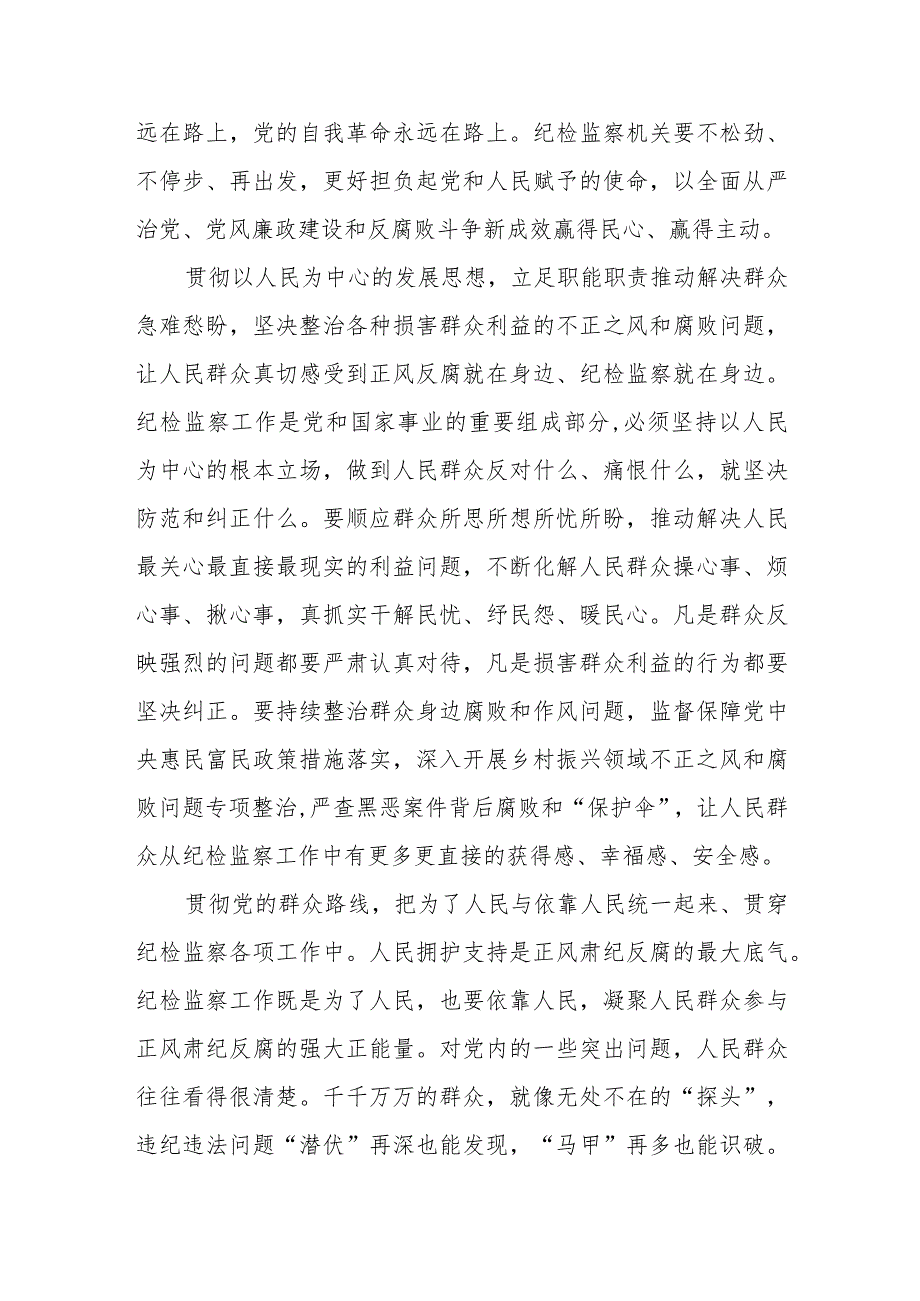 远在路上，党的自我革命永远在路上。纪检监察机关要不松劲、不停步、再出发，更好担负起党和人民赋予的使命，以全面从严治党、党风廉政建设和反腐败斗争新成效赢得民心、赢得主动。

贯彻以人民为中心的发展思想，立足职能职责推动解决群众急难愁盼，坚决整治各种损害群众利益的不正之风和腐败问题，让人民群众真切感受到正风反腐就在身边、纪检监察就在身边。纪检监察工作是党和国家事业的重要组成部分,必须坚持以人民为中心的根本立场，做到人民群众反对什么、痛恨什么，就坚决防范和纠正什么。要顺应群众所思所想所忧所盼，推动解决人民最关心最直接最现实的利益问题，不断化解人民群众操心事、烦心事、揪心事，真抓实干解民忧、纾民怨、暖民心。凡是群众反映强烈的问题都要严肃认真对待，凡是损害群众利益的行为都要坚决纠正。要持续整治群众身边腐败和作风问题，监督保障党中央惠民富民政策措施落实，深入开展乡村振兴领域不正之风和腐败问题专项整治,严查黑恶案件背后腐败和“保护伞”，让人民群众从纪检监察工作中有更多更直接的获得感、幸福感、安全感。

贯彻党的群众路线，把为了人民与依靠人民统一起来、贯穿纪检监察各项工作中。人民拥护支持是正风肃纪反腐的最大底气。纪检监察工作既是为了人民，也要依靠人民，凝聚人民群众参与正风肃纪反腐的强大正能量。对党内的一些突出问题，人民群众往往看得很清楚。千千万万的群众，就像无处不在的“探头”，违纪违法问题“潜伏”再深也能发现，“马甲”再多也能识破。